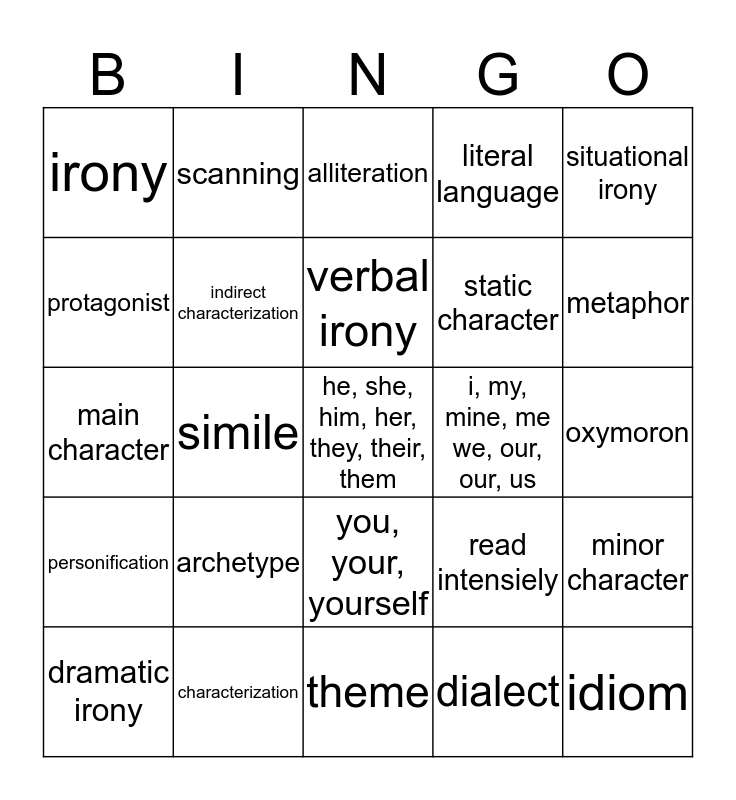 | B | I | N | G | O |
|---|---|---|---|---|
| irony | scanning | alliteration | literal language | situational irony |
| protagonist | indirect characterization | verbal irony | static character | metaphor |
| main character | simile | he, she, him, her, they, their, them | i, my, mine, me we, our, our, us | oxymoron |
| personification | archetype | you, your, yourself | read intensiely | minor character |
| dramatic irony | characterization | theme | dialect | idiom |